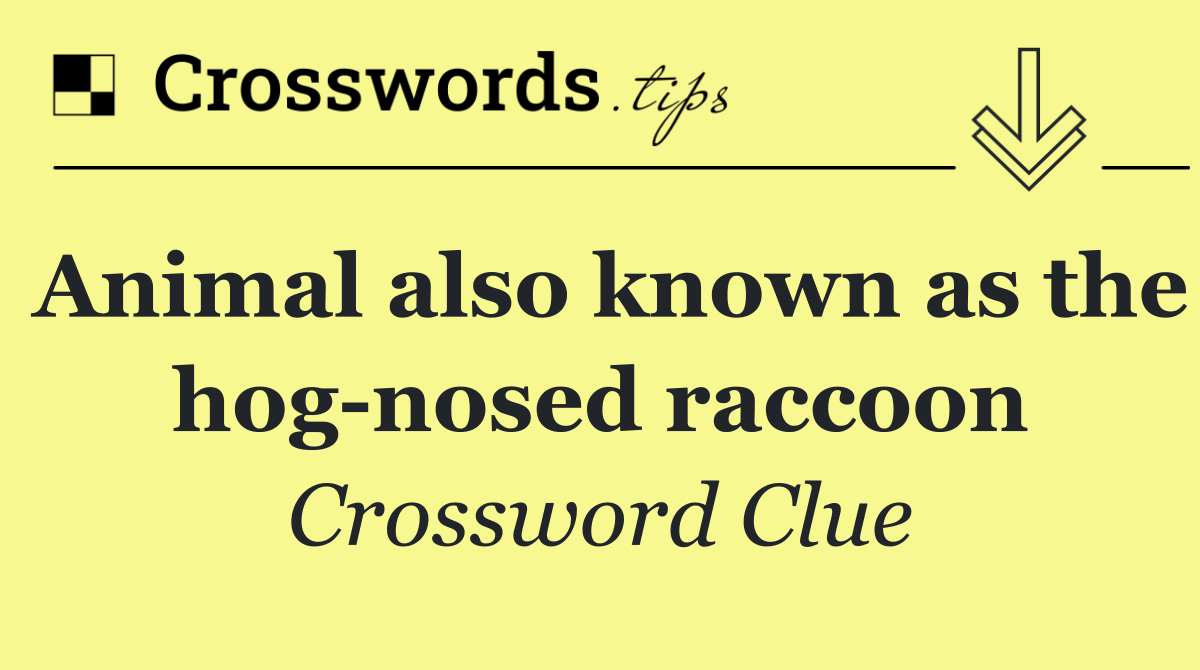 Crosswords.tips

Animal also known as the hog-nosed raccoon

Crossword Clue